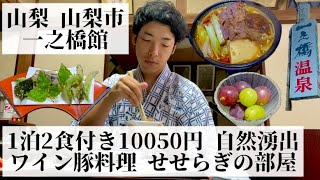 山梨 山梨市
一之橋館

一之橋
温泉

1泊2食付き10050円 自然湧出
ワイン豚料理 せせらぎの部屋